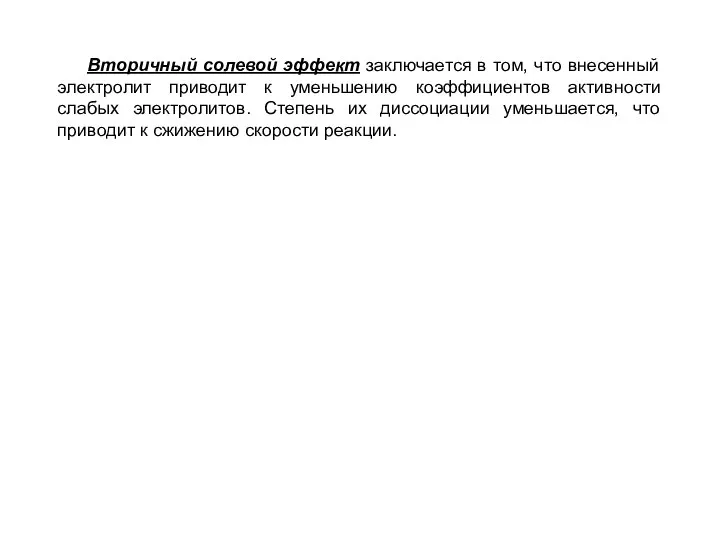 Вторичный солевой эффект заключается в том, что внесенный электролит приводит к уменьшению коэффициентов активности слабых электролитов. Степень их диссоциации уменьшается, что приводит к сжижению скорости реакции.